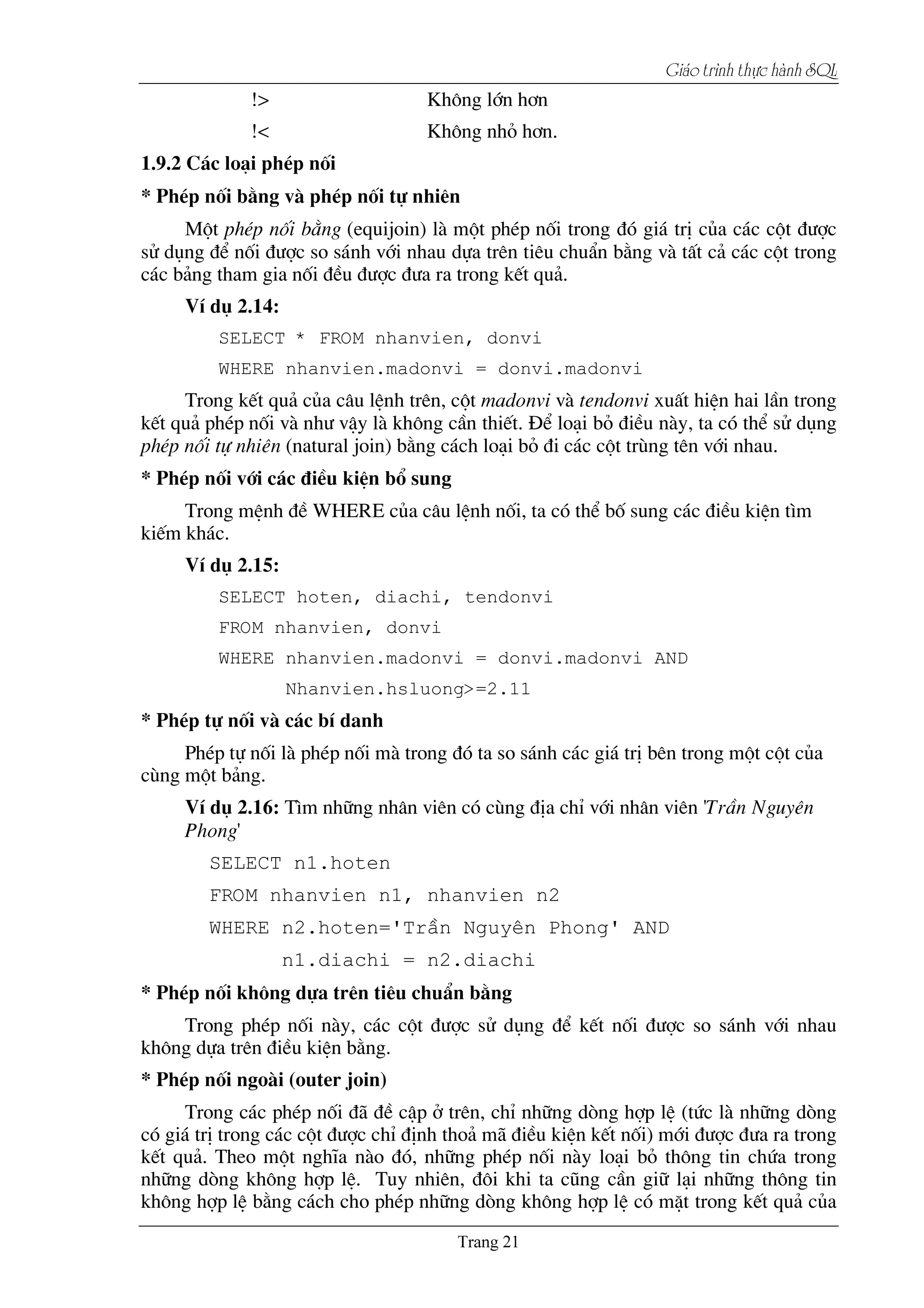 Giáo trình thực hành SQL

!> Không lớn hơn

!< Không nhỏ hơn.

1.9.2 Các loại phép nối

* Phép nối bằng và phép nối tự nhiên

Một phép nối bằng (equijoin) là một phép nối trong đó giá trị của các cột được sử dụng để nối được so sánh với nhau dựa trên tiêu chuẩn bằng và tất cả các cột trong các bảng tham gia nối đều được đưa ra trong kết quả.

Ví dụ 2.14:

SELECT * FROM nhanvien, donvi
WHERE nhanvien.madonvi = donvi.madonvi

Trong kết quả của câu lệnh trên, cột madonvi và tendonvi xuất hiện hai lần trong kết quả phép nối và như vậy là không cần thiết. Để loại bỏ điều này, ta có thể sử dụng phép nối tự nhiên (natural join) bằng cách loại bỏ đi các cột trùng tên với nhau.

* Phép nối với các điều kiện bổ sung

Trong mệnh đề WHERE của câu lệnh nối, ta có thể bố sung các điều kiện tìm kiếm khác.

Ví dụ 2.15:

SELECT hoten, diachi, tendonvi
FROM nhanvien, donvi
WHERE nhanvien.madonvi = donvi.madonvi AND
Nhanvien.hsluong>=2.11

* Phép tự nối và các bí danh

Phép tự nối là phép nối mà trong đó ta so sánh các giá trị bên trong một cột của cùng một bảng.

Ví dụ 2.16: Tìm những nhân viên có cùng địa chỉ với nhân viên 'Trần Nguyên Phong'

SELECT n1.hoten
FROM nhanvien n1, nhanvien n2
WHERE n2.hoten='Trần Nguyên Phong' AND
n1.diachi = n2.diachi

* Phép nối không dựa trên tiêu chuẩn bằng

Trong phép nối này, các cột được sử dụng để kết nối được so sánh với nhau không dựa trên điều kiện bằng.

* Phép nối ngoài (outer join)

Trong các phép nối đã đề cập ở trên, chỉ những dòng hợp lệ (tức là những dòng có giá trị trong các cột được chỉ định thoả mã điều kiện kết nối) mới được đưa ra trong kết quả. Theo một nghĩa nào đó, những phép nối này loại bỏ thông tin chứa trong những dòng không hợp lệ. Tuy nhiên, đôi khi ta cũng cần giữ lại những thông tin không hợp lệ bằng cách cho phép những dòng không hợp lệ có mặt trong kết quả của

Trang 21